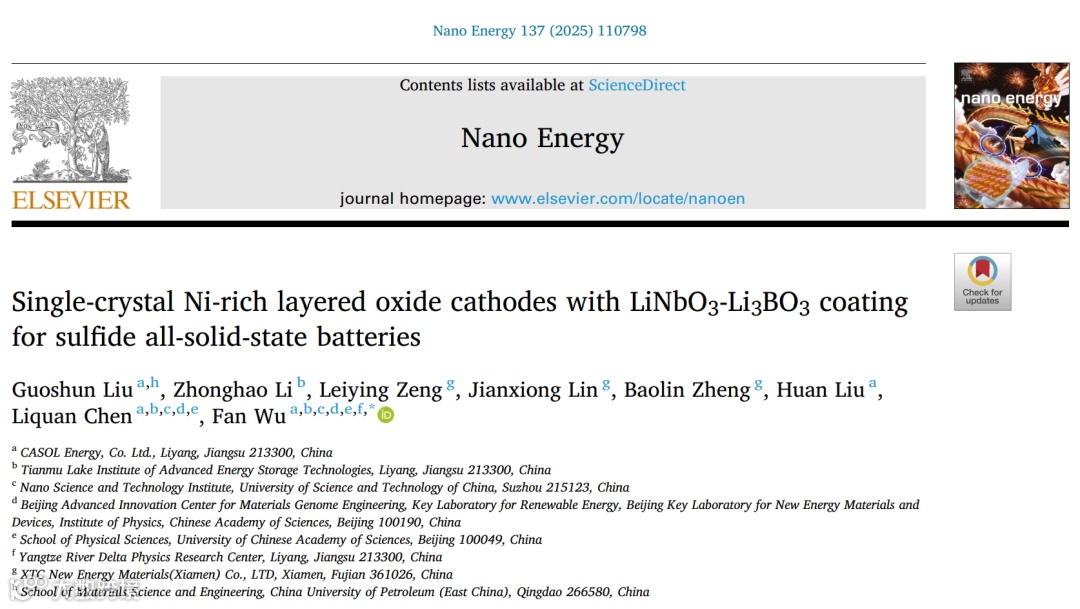 Nano Energy 137 (2025) 110798

ELSEVIER

Contents lists available at ScienceDirect

Nano Energy

journal homepage: www.elsevier.com/locate/nanoen

nano energy

Check for updates

Single-crystal Ni-rich layered oxide cathodes with $LiNbO_3$-$Li_3BO_3$ coating for sulfide all-solid-state batteries

Guoshun Liu $^{a,h}$, Zhonghao Li $^{b}$, Leiying Zeng $^{g}$, Jianxiong Lin $^{g}$, Baolin Zheng $^{g}$, Huan Liu $^{a}$, Liquan Chen $^{a,b,c,d,e}$, Fan Wu $^{a,b,c,d,e,f,*}$

$^{a}$ CASOL Energy, Co. Ltd., Liyang, Jiangsu 213300, China
$^{b}$ Tianmu Lake Institute of Advanced Energy Storage Technologies, Liyang, Jiangsu 213300, China
$^{c}$ Nano Science and Technology Institute, University of Science and Technology of China, Suzhou 215123, China
$^{d}$ Beijing Advanced Innovation Center for Materials Genome Engineering, Key Laboratory for Renewable Energy, Beijing Key Laboratory for New Energy Materials and Devices, Institute of Physics, Chinese Academy of Sciences, Beijing 100190, China
$^{e}$ School of Physical Sciences, University of Chinese Academy of Sciences, Beijing 100049, China
$^{f}$ Yangtze River Delta Physics Research Center, Liyang, Jiangsu 213300, China
$^{g}$ XTC New Energy Materials(Xiamen) Co., LTD, Xiamen, Fujian 361026, China
$^{h}$ School of Materials Science and Engineering, China University of Petroleum (East China), Qingdao 266580, China